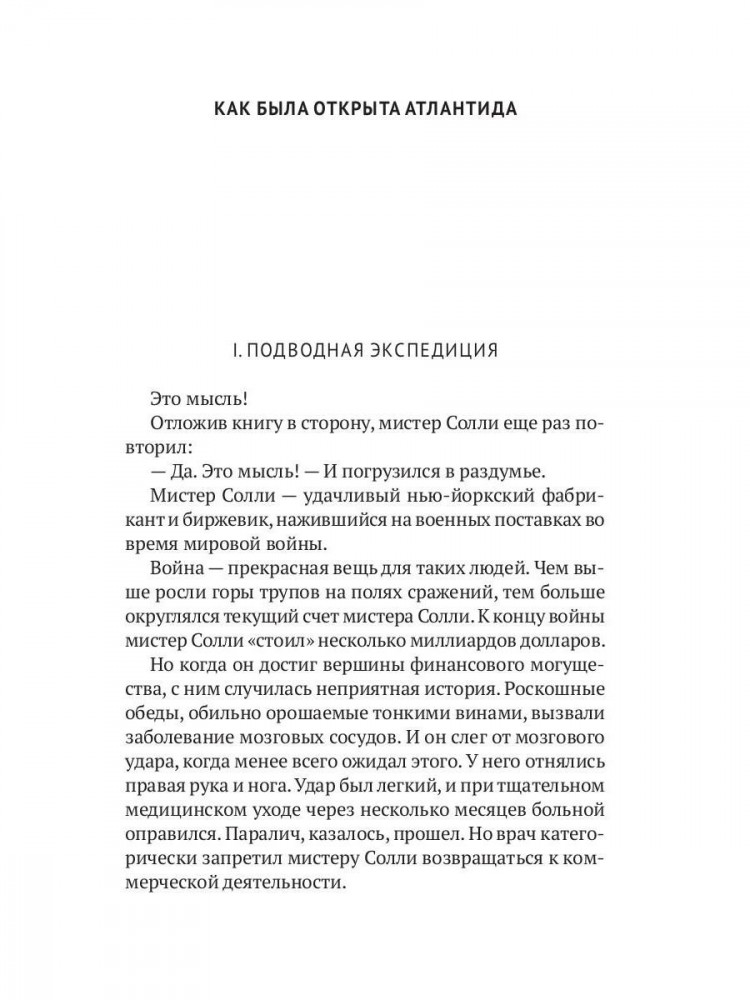 КАК БЫЛА ОТКРЫТА АТЛАНТИДА

I. ПОДВОДНАЯ ЭКСПЕДИЦИЯ

Это мысль!

Отложив книгу в сторону, мистер Солли еще раз повторил:

— Да. Это мысль! — И погрузился в раздумье.

Мистер Солли — удачливый нью-йоркский фабрикант и биржевик, нажившийся на военных поставках во время мировой войны.

Война — прекрасная вещь для таких людей. Чем выше росли горы трупов на полях сражений, тем больше округлялся текущий счет мистера Солли. К концу войны мистер Солли «стоил» несколько миллиардов долларов.

Но когда он достиг вершины финансового могущества, с ним случилась неприятная история. Роскошные обеды, обильно орошаемые тонкими винами, вызвали заболевание мозговых сосудов. И он слег от мозгового удара, когда менее всего ожидал этого. У него отнялись правая рука и нога. Удар был легкий, и при тщательном медицинском уходе через несколько месяцев больной оправился. Паралич, казалось, прошел. Но врач категорически запретил мистеру Солли возвращаться к коммерческой деятельности.